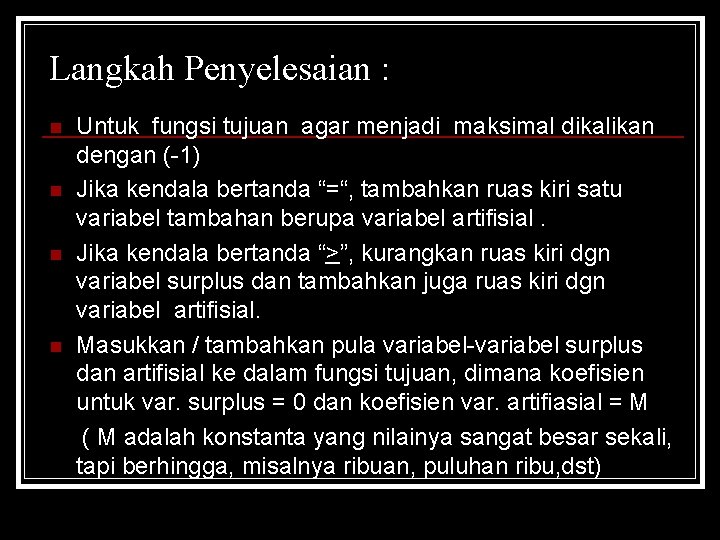 Langkah Penyelesaian :

Untuk fungsi tujuan agar menjadi maksimal dikalikan dengan (-1)

Jika kendala bertanda “=“, tambahkan ruas kiri satu variabel tambahan berupa variabel artifisial .

Jika kendala bertanda “$\geq$”, kurangkan ruas kiri dgn variabel surplus dan tambahkan juga ruas kiri dgn variabel artifisial.

Masukkan / tambahkan pula variabel-variabel surplus dan artifisial ke dalam fungsi tujuan, dimana koefisien untuk var. surplus = 0 dan koefisien var. artifiasial = M

( M adalah konstanta yang nilainya sangat besar sekali, tapi berhingga, misalnya ribuan, puluhan ribu,dst)